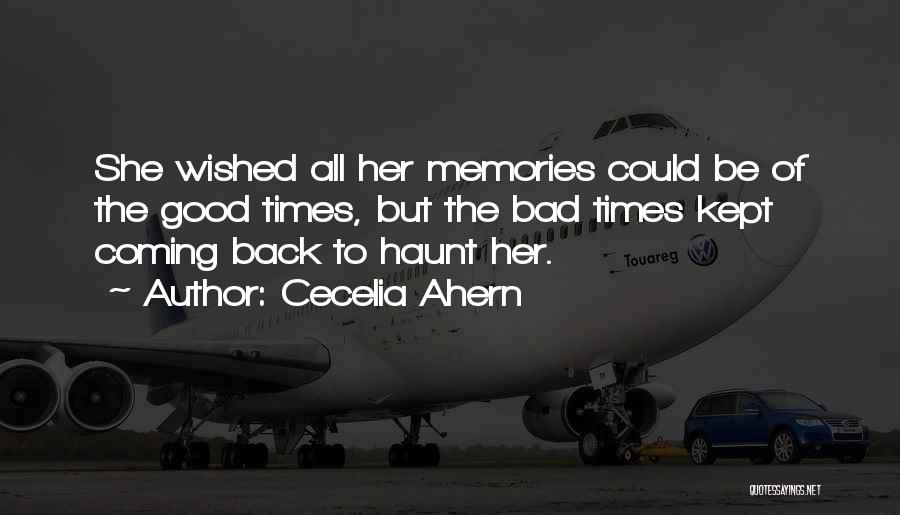 She wished all her memories could be of the good times, but the bad times kept coming back to haunt her.

~ Author: Cecelia Ahern

Touareg

QUOTESSAYINGS.NET